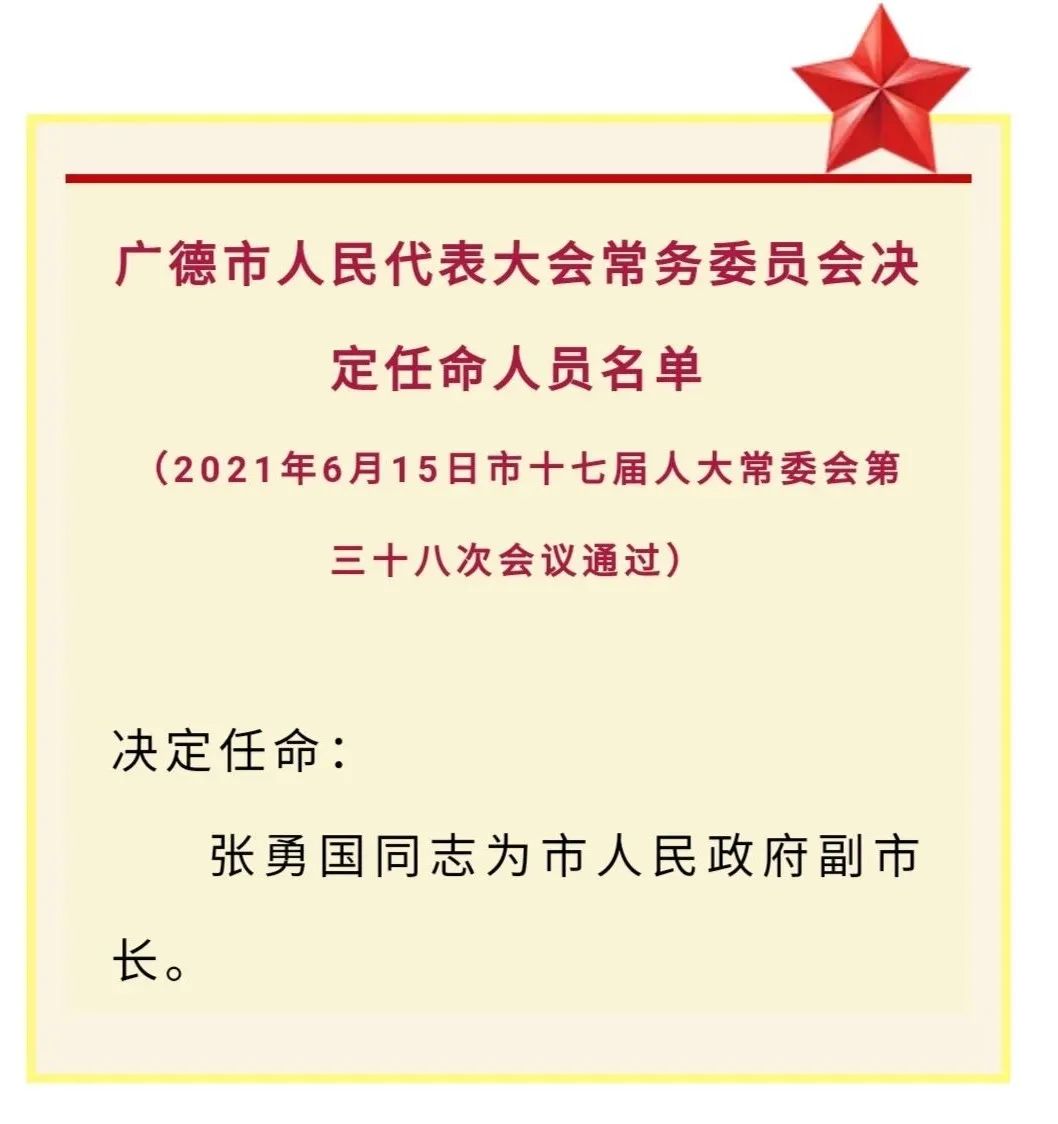 广德市人民代表大会常务委员会决定任命人员名单

（2021年6月15日市十七届人大常委会第三十八次会议通过）

决定任命：

张勇国同志为市人民政府副市长。